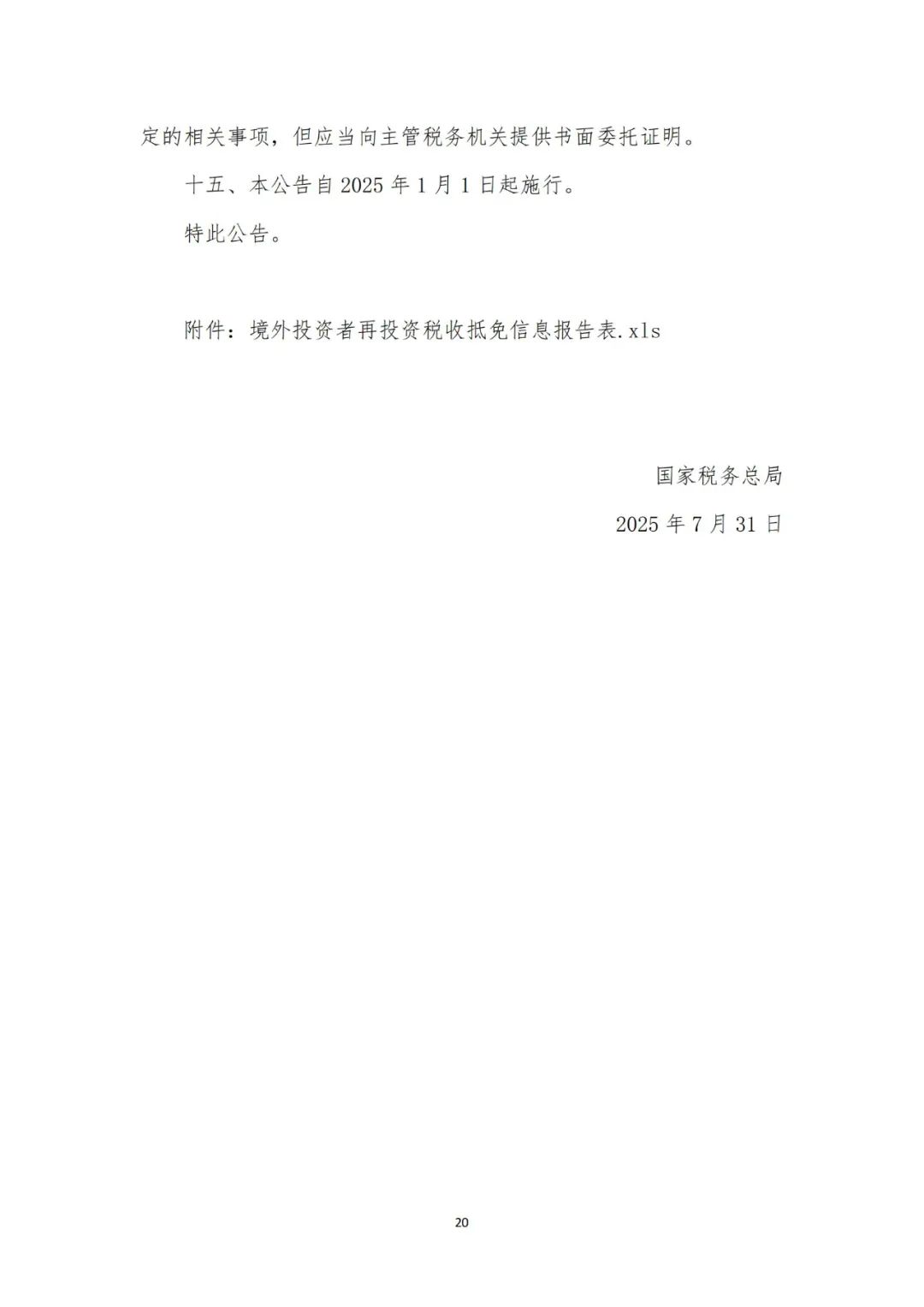 定的相关事项，但应当向主管税务机关提供书面委托证明。

十五、本公告自2025年1月1日起施行。

特此公告。

附件：境外投资者再投资税收抵免信息报告表.xls

国家税务总局

2025年7月31日

20